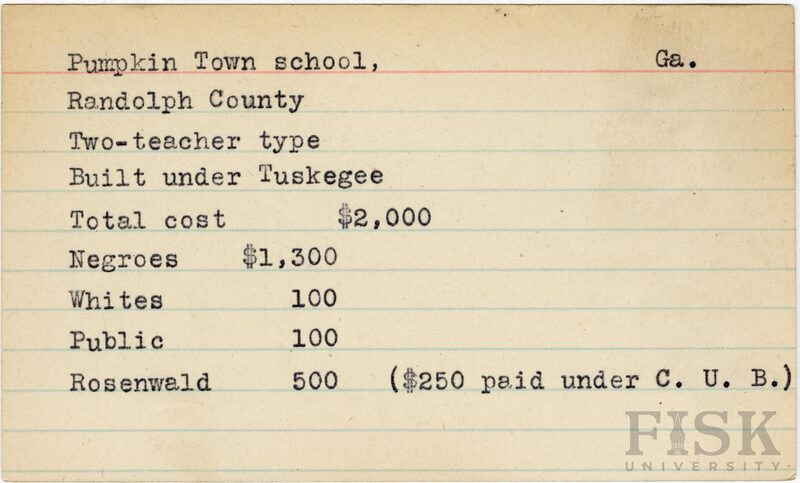 Pumpkin Town school, Ga.

Randolph County

Two-teacher type

Built under Tuskegee

Total cost $2,000

Negroes $1,300

Whites 100

Public 100

Rosenwald 500 ($250 paid under C. U. B.)

FISK UNIVERSITY